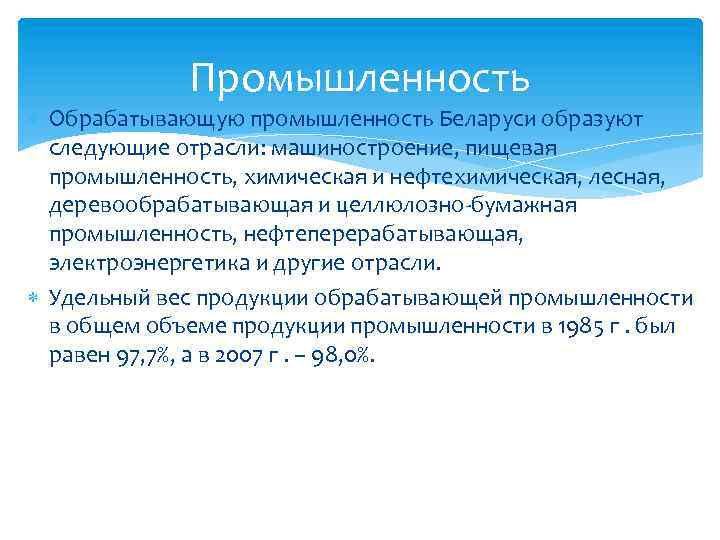 Промышленность

Обрабатывающую промышленность Беларуси образуют следующие отрасли: машиностроение, пищевая промышленность, химическая и нефтехимическая, лесная, деревообрабатывающая и целлюлозно-бумажная промышленность, нефтеперерабатывающая, электроэнергетика и другие отрасли.

Удельный вес продукции обрабатывающей промышленности в общем объеме продукции промышленности в 1985 г . был равен 97,7%, а в 2007 г . – 98,0%.